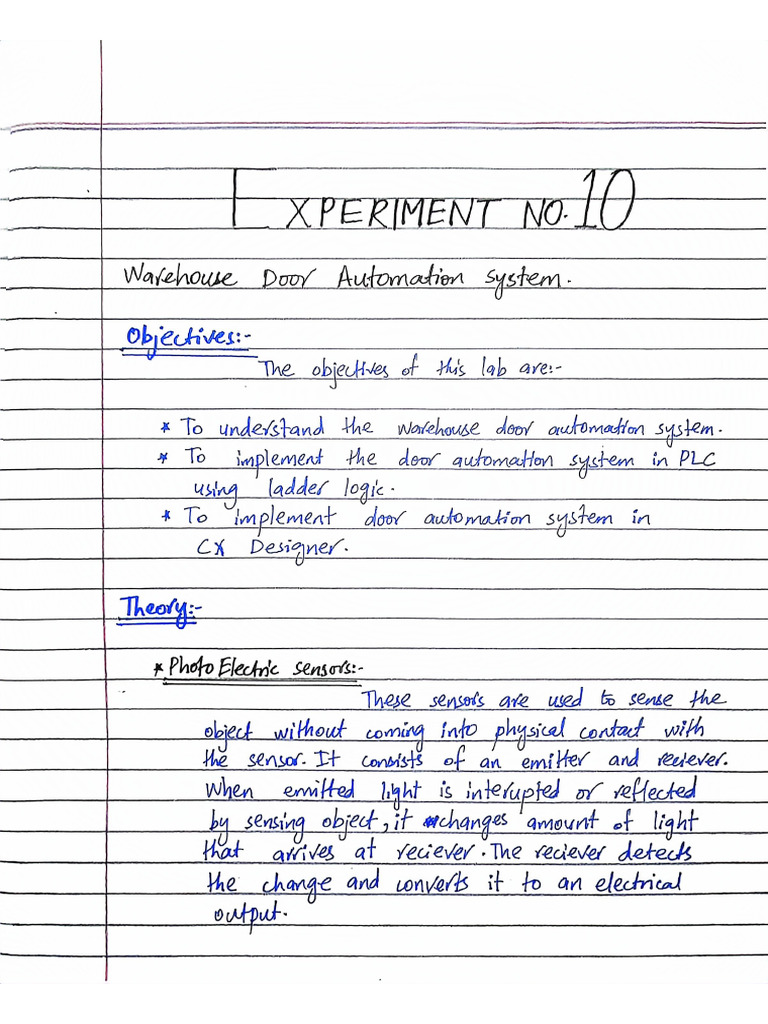 EXPERIMENT NO. 10

Warehouse Door Automation system.

Objectives:-

The objectives of this lab are:-

* To understand the warehouse door automation system.
* To implement the door automation system in PLC using ladder logic.
* To implement door automation system in CX Designer.

Theory:-

* Photo Electric sensors:-

These sensors are used to sense the object without coming into physical contact with the sensor. It consists of an emitter and reciever. When emitted light is interupted or reflected by sensing object, it changes amount of light that arrives at reciever. The reciever detects the change and converts it to an electrical output.